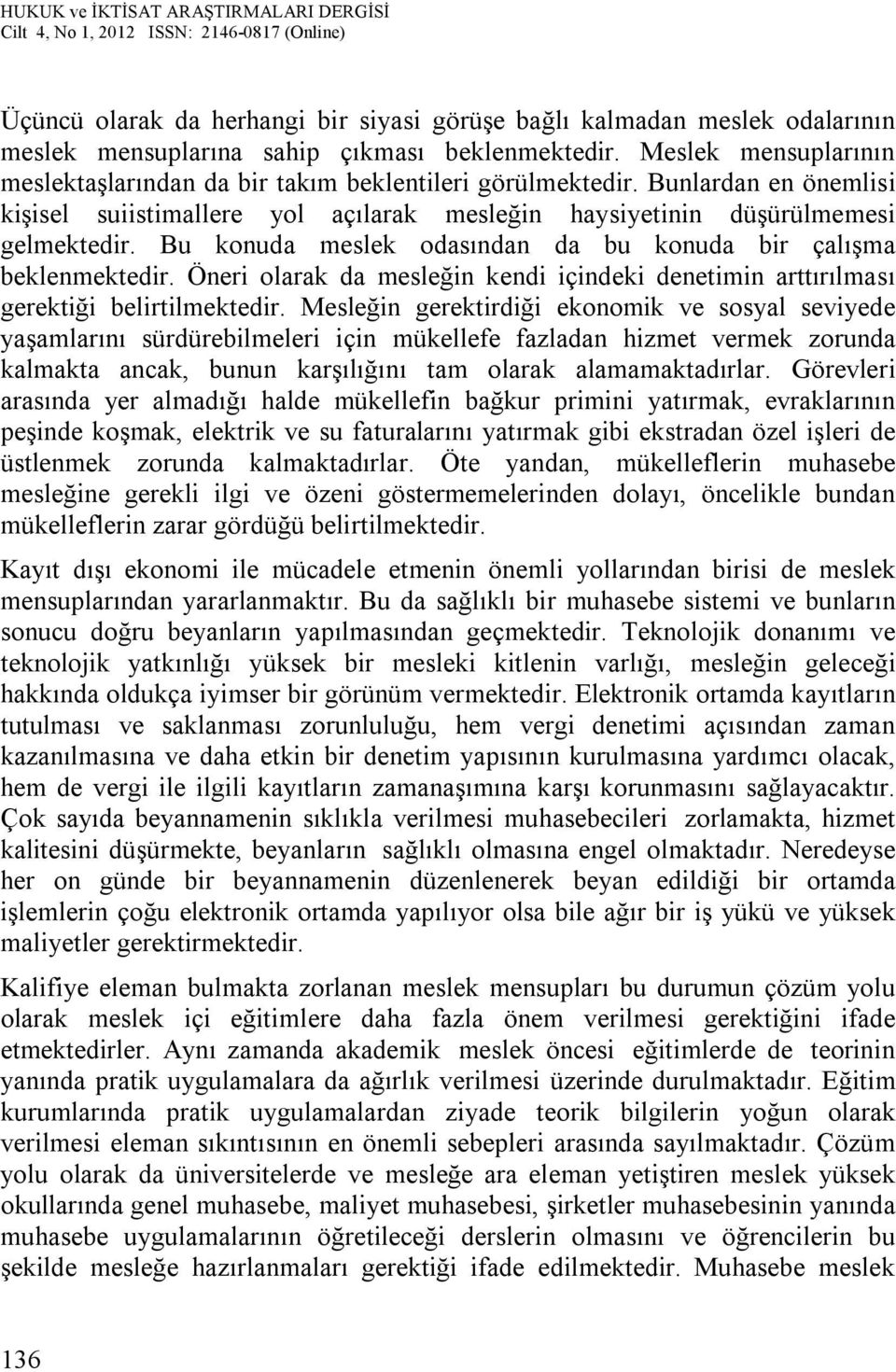 HUKUK ve İKTİSAT ARAŞTIRMALARI DERGİSİ
Cilt 4, No 1, 2012 ISSN: 2146-0817 (Online)

Üçüncü olarak da herhangi bir siyasi görüşe bağlı kalmadan meslek odalarının meslek mensuplarına sahip çıkması beklenmektedir. Meslek mensuplarının meslektaşlarından da bir takım beklentileri görülmektedir. Bunlardan en önemlisi kişisel suiistimallere yol açılarak mesleğin haysiyetinin düşürülmemesi gelmektedir. Bu konuda meslek odasından da bu konuda bir çalışma beklenmektedir. Öneri olarak da mesleğin kendi içindeki denetimin arttırılması gerektiği belirtilmektedir. Mesleğin gerektirdiği ekonomik ve sosyal seviyede yaşamlarını sürdürebilmeleri için mükellefe fazladan hizmet vermek zorunda kalmakta ancak, bunun karşılığını tam olarak alamamaktadırlar. Görevleri arasında yer almadığı halde mükellefin bağkur primini yatırmak, evraklarının peşinde koşmak, elektrik ve su faturalarını yatırmak gibi ekstradan özel işleri de üstlenmek zorunda kalmaktadırlar. Öte yandan, mükelleflerin muhasebe mesleğine gerekli ilgi ve özeni göstermemelerinden dolayı, öncelikle bundan mükelleflerin zarar gördüğü belirtilmektedir.

Kayıt dışı ekonomi ile mücadele etmenin önemli yollarından birisi de meslek mensuplarından yararlanmaktır. Bu da sağlıklı bir muhasebe sistemi ve bunların sonucu doğru beyanların yapılmasından geçmektedir. Teknolojik donanımı ve teknolojik yatkınlığı yüksek bir mesleki kitlenin varlığı, mesleğin geleceği hakkında oldukça iyimser bir görünüm vermektedir. Elektronik ortamda kayıtların tutulması ve saklanması zorunluluğu, hem vergi denetimi açısından zaman kazanılmasına ve daha etkin bir denetim yapısının kurulmasına yardımcı olacak, hem de vergi ile ilgili kayıtların zamanaşımına karşı korunmasını sağlayacaktır. Çok sayıda beyannamenin sıklıkla verilmesi muhasebecileri zorlamakta, hizmet kalitesini düşürmekte, beyanların sağlıklı olmasına engel olmaktadır. Neredeyse her on günde bir beyannamenin düzenlenerek beyan edildiği bir ortamda işlemlerin çoğu elektronik ortamda yapılıyor olsa bile ağır bir iş yükü ve yüksek maliyetler gerektirmektedir.

Kalifiye eleman bulmakta zorlanan meslek mensupları bu durumun çözüm yolu olarak meslek içi eğitimlere daha fazla önem verilmesi gerektiğini ifade etmektedirler. Aynı zamanda akademik meslek öncesi eğitimlerde de teorinin yanında pratik uygulamalara da ağırlık verilmesi üzerinde durulmaktadır. Eğitim kurumlarında pratik uygulamalardan ziyade teorik bilgilerin yoğun olarak verilmesi eleman sıkıntısının en önemli sebepleri arasında sayılmaktadır. Çözüm yolu olarak da üniversitelerde ve mesleğe ara eleman yetiştiren meslek yüksek okullarında genel muhasebe, maliyet muhasebesi, şirketler muhasebesinin yanında muhasebe uygulamalarının öğretileceği derslerin olmasını ve öğrencilerin bu şekilde mesleğe hazırlanmaları gerektiği ifade edilmektedir. Muhasebe meslek

136